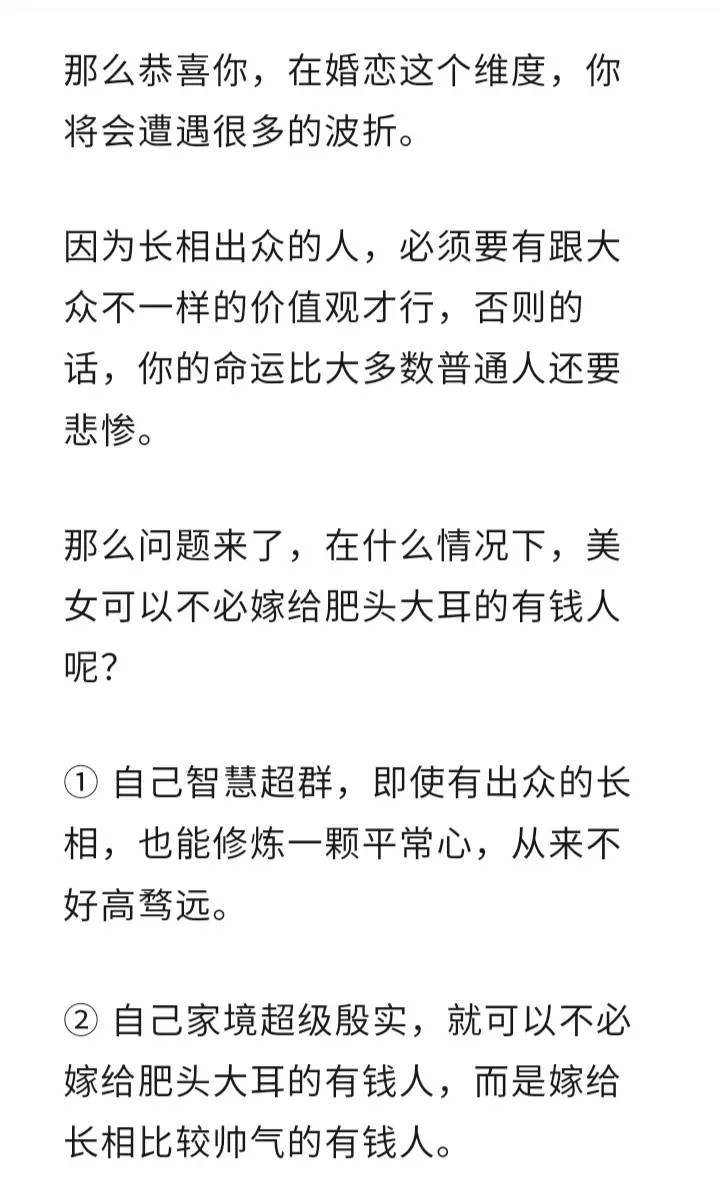 那么恭喜你，在婚恋这个维度，你将会遭遇很多的波折。

因为长相出众的人，必须要有跟大众不一样的价值观才行，否则的话，你的命运比大多数普通人还要悲惨。

那么问题来了，在什么情况下，美女可以不必嫁给肥头大耳的有钱人呢？

① 自己智慧超群，即使有出众的长相，也能修炼一颗平常心，从来不好高骛远。

② 自己家境超级殷实，就可以不必嫁给肥头大耳的有钱人，而是嫁给长相比较帅气的有钱人。